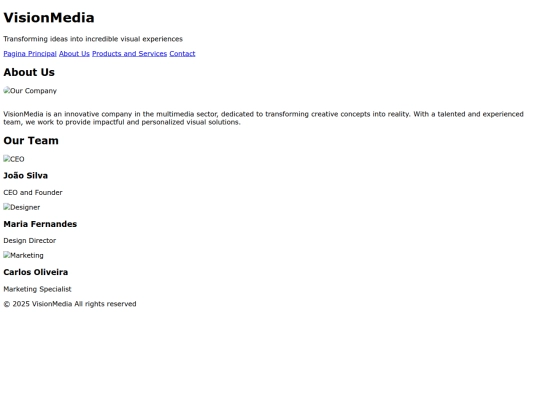 VisionMedia

Transforming ideas into incredible visual experiences

Pagina Principal About Us Products and Services Contact

About Us

Our Company

VisionMedia is an innovative company in the multimedia sector, dedicated to transforming creative concepts into reality. With a talented and experienced team, we work to provide impactful and personalized visual solutions.

Our Team

CEO

João Silva

CEO and Founder

Designer

Maria Fernandes

Design Director

Marketing

Carlos Oliveira

Marketing Specialist

© 2025 VisionMedia All rights reserved